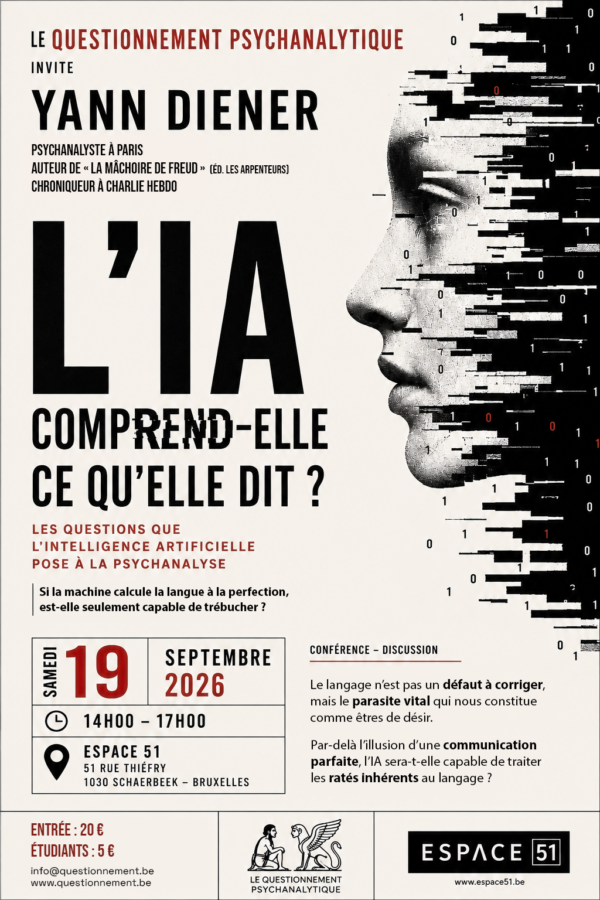 LE QUESTIONNEMENT PSYCHANALYTIQUE
INVITE

YANN DIENER

PSYCHANALYSTE À PARIS
AUTEUR DE « LA MÂCHOIRE DE FREUD » (ÉD. LES ARPENTEURS)
CHRONIQUEUR À CHARLIE HEBDO

L'IA

COMPREND-ELLE CE QU'ELLE DIT ?

LES QUESTIONS QUE L'INTELLIGENCE ARTIFICIELLE POSE À LA PSYCHANALYSE

Si la machine calcule la langue à la perfection, est-elle seulement capable de trébucher ?

SAMEDI 19 SEPTEMBRE 2026

14H00 – 17H00

ESPACE 51
51 RUE THIÉFRY
1030 SCHAERBEEK – BRUXELLES

CONFÉRENCE – DISCUSSION

Le langage n'est pas un défaut à corriger, mais le parasite vital qui nous constitue comme êtres de désir.

Par-delà l'illusion d'une communication parfaite, l'IA sera-t-elle capable de traiter les ratés inhérents au langage ?

ENTRÉE : 20 €
ÉTUDIANTS : 5 €

info@questionnement.be
www.questionnement.be

LE QUESTIONNEMENT
PSYCHANALYTIQUE

ESPACE 51
www.espace51.be